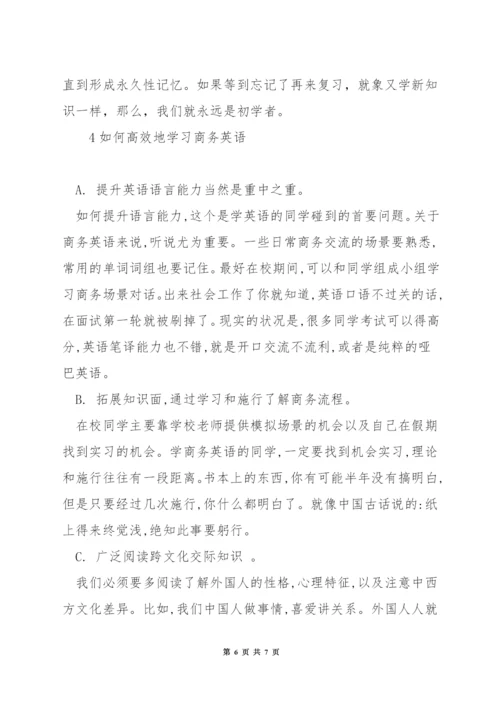 直到形成永久性记忆。如果等到忘记了再来复习，就象又学新知识一样，那么，我们就永远是初学者。

4 如何高效地学习商务英语

A. 提升英语语言能力当然是重中之重。

如何提升语言能力，这个是学英语的同学碰到的首要问题。关于商务英语来说，听说尤为重要。一些日常商务交流的场景要熟悉，常用的单词词组也要记住。最好在校期间，可以和同学组成小组学习商务场景对话。出来社会工作了你就知道，英语口语不过关的话，在面试第一轮就被刷掉了。现实的状况是，很多同学考试可以得高分，英语笔译能力也不错，就是开口交流不流利，或者是纯粹的哑巴英语。

B. 拓展知识面，通过学习和施行了解商务流程。

在校同学主要靠学校老师提供模拟场景的机会以及自己在假期找到实习的机会。学商务英语的同学，一定要找到机会实习，理论和施行往往有一段距离。书本上的东西，你有可能半年没有搞明白，但是只要经过几次施行，你什么都明白了。就像中国古话说的：纸上得来终觉浅，绝知此事要躬行。

C. 广泛阅读跨文化交际知识 。

我们必须要多阅读了解外国人的性格，心理特征，以及注意中西方文化差异。比如，我们中国人做事情，喜爱讲关系。外国人人就

第 6 页 共 7 页